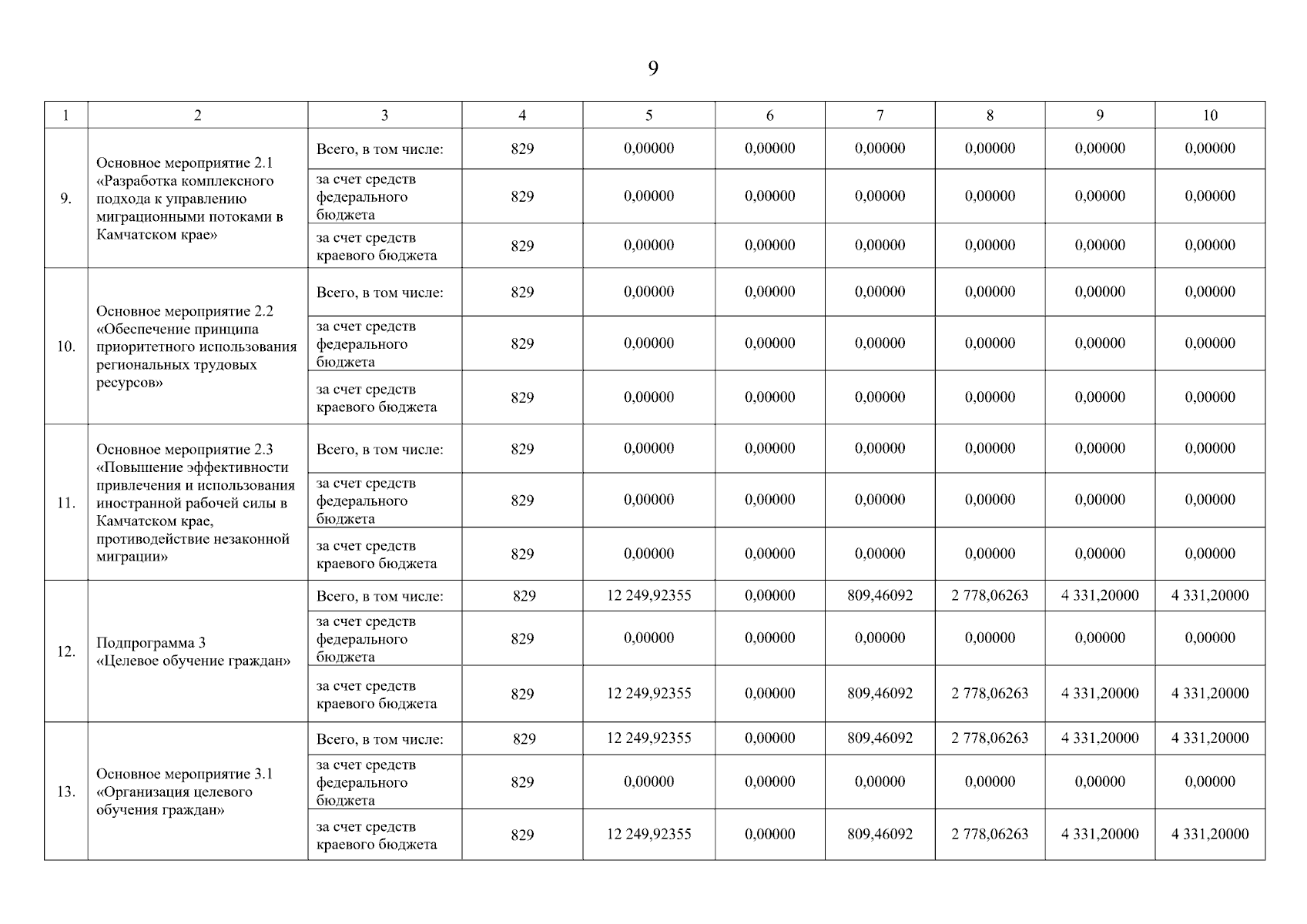 9

| 1 | 2 | 3 | 4 | 5 | 6 | 7 | 8 | 9 | 10 |
|---|---|---|---|---|---|---|---|---|---|
| 9. | Основное мероприятие 2.1 «Разработка комплексного подхода к управлению миграционными потоками в Камчатском крае» | Всего, в том числе: | 829 | 0,00000 | 0,00000 | 0,00000 | 0,00000 | 0,00000 | 0,00000 |
| | | за счет средств федерального бюджета | 829 | 0,00000 | 0,00000 | 0,00000 | 0,00000 | 0,00000 | 0,00000 |
| | | за счет средств краевого бюджета | 829 | 0,00000 | 0,00000 | 0,00000 | 0,00000 | 0,00000 | 0,00000 |
| 10. | Основное мероприятие 2.2 «Обеспечение принципа приоритетного использования региональных трудовых ресурсов» | Всего, в том числе: | 829 | 0,00000 | 0,00000 | 0,00000 | 0,00000 | 0,00000 | 0,00000 |
| | | за счет средств федерального бюджета | 829 | 0,00000 | 0,00000 | 0,00000 | 0,00000 | 0,00000 | 0,00000 |
| | | за счет средств краевого бюджета | 829 | 0,00000 | 0,00000 | 0,00000 | 0,00000 | 0,00000 | 0,00000 |
| 11. | Основное мероприятие 2.3 «Повышение эффективности привлечения и использования иностранной рабочей силы в Камчатском крае, противодействие незаконной миграции» | Всего, в том числе: | 829 | 0,00000 | 0,00000 | 0,00000 | 0,00000 | 0,00000 | 0,00000 |
| | | за счет средств федерального бюджета | 829 | 0,00000 | 0,00000 | 0,00000 | 0,00000 | 0,00000 | 0,00000 |
| | | за счет средств краевого бюджета | 829 | 0,00000 | 0,00000 | 0,00000 | 0,00000 | 0,00000 | 0,00000 |
| 12. | Подпрограмма 3 «Целевое обучение граждан» | Всего, в том числе: | 829 | 12 249,92355 | 0,00000 | 809,46092 | 2 778,06263 | 4 331,20000 | 4 331,20000 |
| | | за счет средств федерального бюджета | 829 | 0,00000 | 0,00000 | 0,00000 | 0,00000 | 0,00000 | 0,00000 |
| | | за счет средств краевого бюджета | 829 | 12 249,92355 | 0,00000 | 809,46092 | 2 778,06263 | 4 331,20000 | 4 331,20000 |
| 13. | Основное мероприятие 3.1 «Организация целевого обучения граждан» | Всего, в том числе: | 829 | 12 249,92355 | 0,00000 | 809,46092 | 2 778,06263 | 4 331,20000 | 4 331,20000 |
| | | за счет средств федерального бюджета | 829 | 0,00000 | 0,00000 | 0,00000 | 0,00000 | 0,00000 | 0,00000 |
| | | за счет средств краевого бюджета | 829 | 12 249,92355 | 0,00000 | 809,46092 | 2 778,06263 | 4 331,20000 | 4 331,20000 |